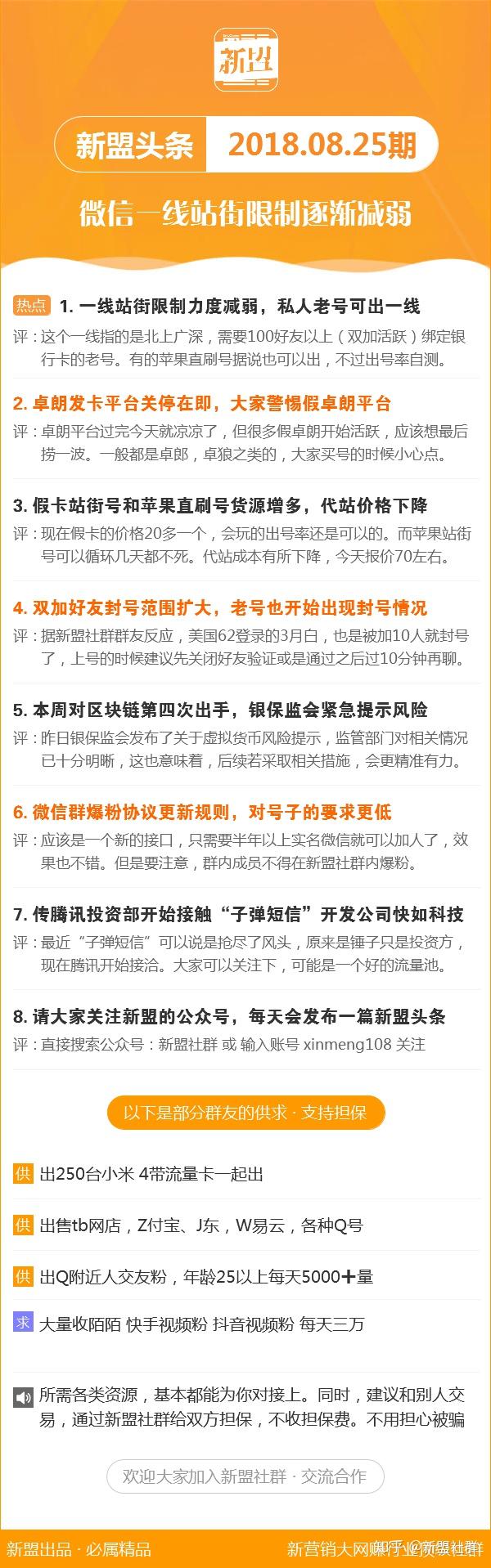 新盟

新盟头条 2018.08.25期

微信一线站街限制逐渐减弱

热点 1. 一线站街限制力度减弱，私人老号可出一线
评：这个一线指的是北上广深，需要100好友以上（双加活跃）绑定银行卡的老号。有的苹果直刷号据说也可以出，不过出号率自测。

2. 卓朗发卡平台关停在即，大家警惕假卓朗平台
评：卓朗平台过完今天就凉凉了，但很多假卓朗开始活跃，应该想最后捞一波。一般都是卓郎，卓狼之类的，大家买号的时候小心点。

3. 假卡站街号和苹果直刷号货源增多，代站价格下降
评：现在假卡的价格20多一个，会玩的出号率还是可以的。而苹果站街号可以循环几天都不死。代站成本有所下降，今天报价70左右。

4. 双加好友封号范围扩大，老号也开始出现封号情况
评：据新盟社群群友反应，美国62登录的3月白，也是被加10人就封号了，上号的时候建议先关闭好友验证或是通过之后过10分钟再聊。

5. 本周对区块链第四次出手，银保监会紧急提示风险
评：昨日银保监会发布了关于虚拟货币风险提示，监管部门对相关情况已十分明晰，这也意味着，后续若采取相关措施，会更精准有力。

6. 微信群爆粉协议更新规则，对号子的要求更低
评：应该是一个新的接口，只需要半年以上实名微信就可以加人了，效果也不错。但是要注意，群内成员不得在新盟社群内爆粉。

7. 传腾讯投资部开始接触“子弹短信”开发公司快如科技
评：最近“子弹短信”可以说是抢尽了风头，原来是锤子只是投资方，现在腾讯开始接洽。大家可以关注下，可能是一个好的流量池。

8. 请大家关注新盟的公众号，每天会发布一篇新盟头条
评：直接搜索公众号：新盟社群 或 输入账号 xinmeng108 关注

以下是部分群友的供求 · 支持担保

供 出250台小米 4带流量卡一起出

供 出售tb网店，Z付宝、J东，W易云，各种Q号

供 出Q附近人交友粉，年龄25以上每天5000+量

求 大量收陌陌 快手视频粉 抖音视频粉 每天三万

所需各类资源，基本都能为你对接上。同时，建议和别人交易，通过新盟社群给双方担保，不收担保费。不用担心被骗

欢迎大家加入新盟社群 · 交流合作

新盟出品 · 必属精品

新营销大网赚行业资源社群 知乎 @新盟社群